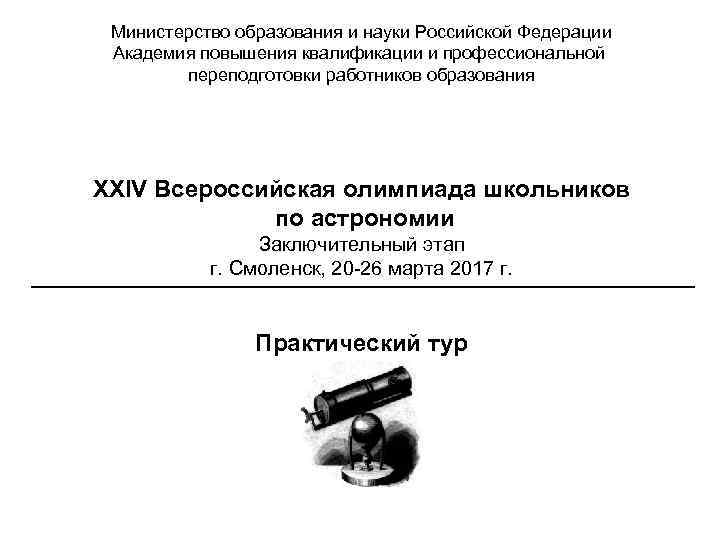 Министерство образования и науки Российской Федерации
Академия повышения квалификации и профессиональной переподготовки работников образования

XXIV Всероссийская олимпиада школьников по астрономии
Заключительный этап
г. Смоленск, 20-26 марта 2017 г.

Практический тур